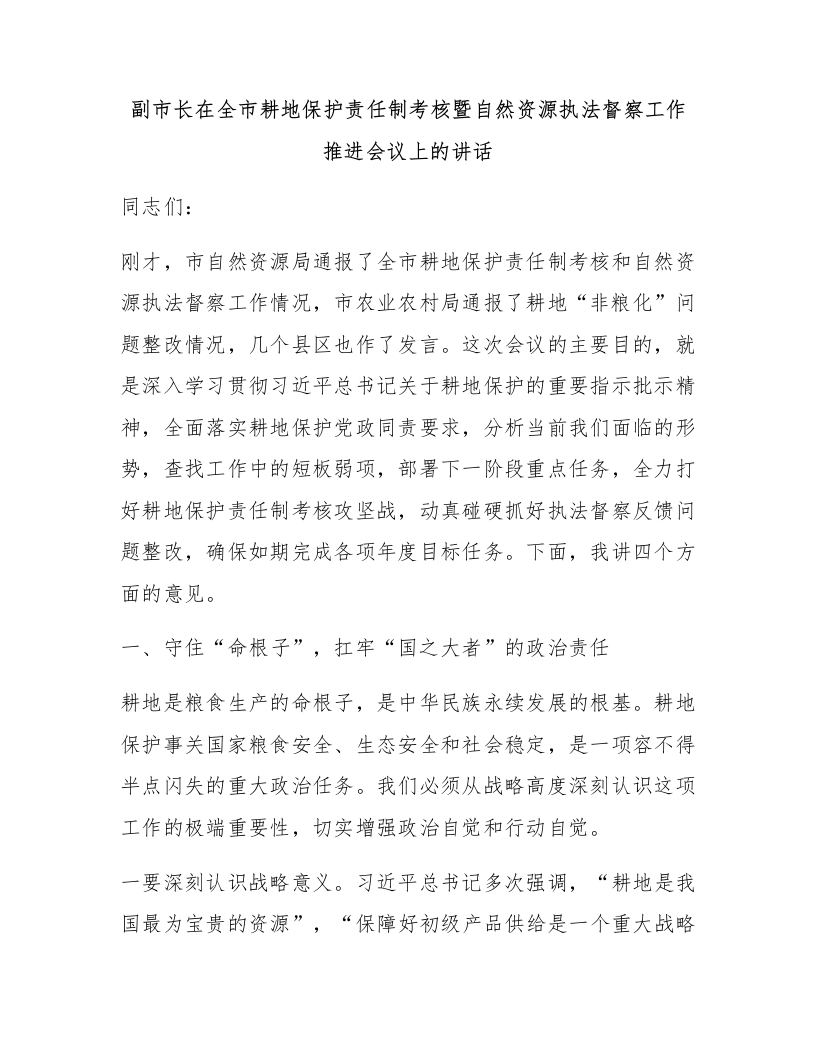 副市长在全市耕地保护责任制考核暨自然资源执法督察工作推进会议上的讲话

同志们：

刚才，市自然资源局通报了全市耕地保护责任制考核和自然资源执法督察工作情况，市农业农村局通报了耕地“非粮化”问题整改情况，几个县区也作了发言。这次会议的主要目的，就是深入学习贯彻习近平总书记关于耕地保护的重要指示批示精神，全面落实耕地保护党政同责要求，分析当前我们面临的形势，查找工作中的短板弱项，部署下一阶段重点任务，全力打好耕地保护责任制考核攻坚战，动真碰硬抓好执法督察反馈问题整改，确保如期完成各项年度目标任务。下面，我讲四个方面的意见。

一、守住“命根子”，扛牢“国之大者”的政治责任

耕地是粮食生产的命根子，是中华民族永续发展的根基。耕地保护事关国家粮食安全、生态安全和社会稳定，是一项容不得半点闪失的重大政治任务。我们必须从战略高度深刻认识这项工作的极端重要性，切实增强政治自觉和行动自觉。

一要深刻认识战略意义。习近平总书记多次强调，“耕地是我国最为宝贵的资源”，“保障好初级产品供给是一个重大战略